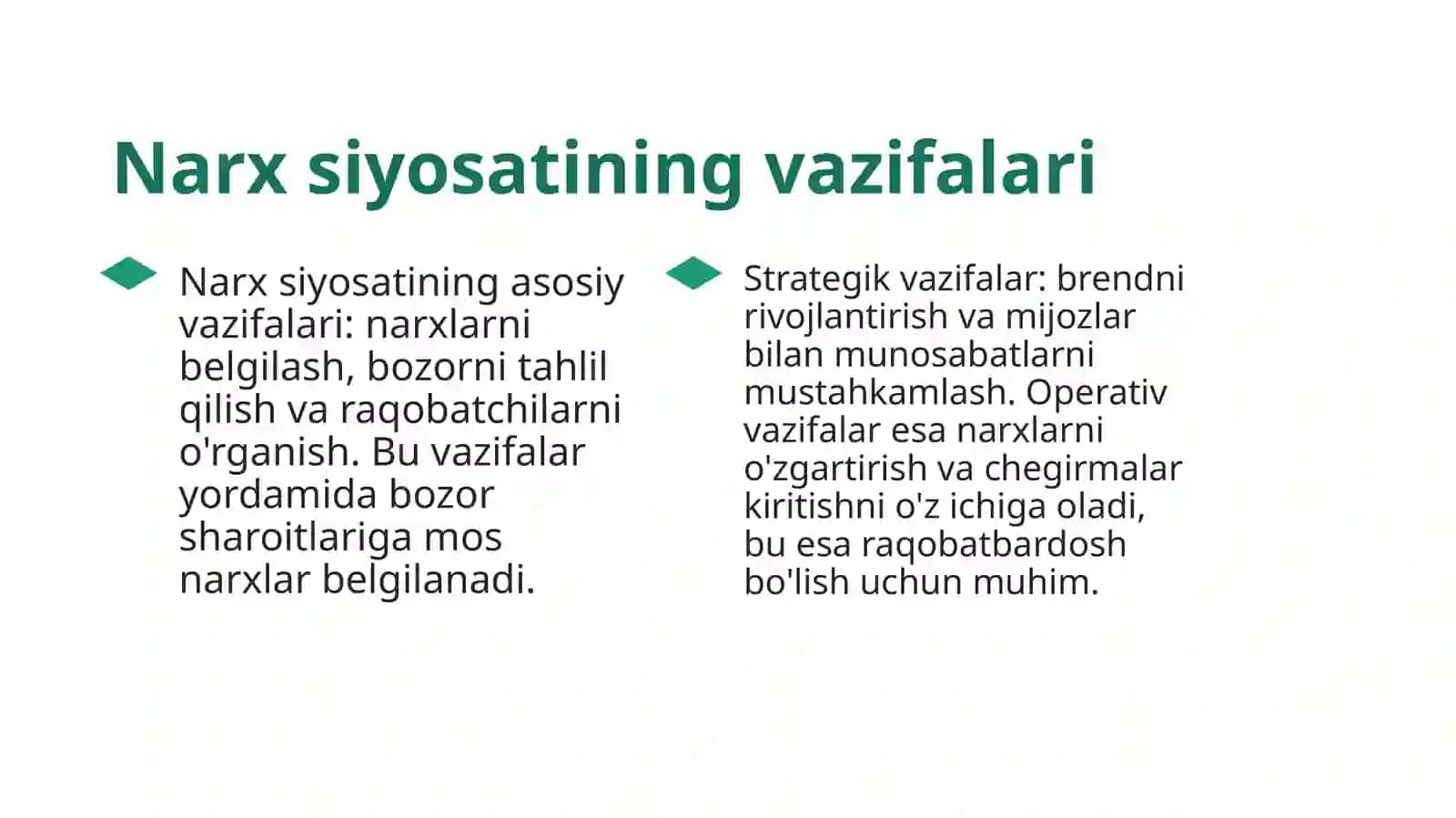 Narx siyosatining vazifalari

Narx siyosatining asosiy vazifalari: narxlarni belgilash, bozorni tahlil qilish va raqobatchilarni o'rganish. Bu vazifalar yordamida bozor sharoitlariga mos narxlar belgilanadi.

Strategik vazifalar: brendni rivojlantirish va mijozlar bilan munosabatlarni mustahkamlash. Operativ vazifalar esa narxlarni o'zgartirish va chegirmalar kiritishni o'z ichiga oladi, bu esa raqobatbardosh bo'lish uchun muhim.